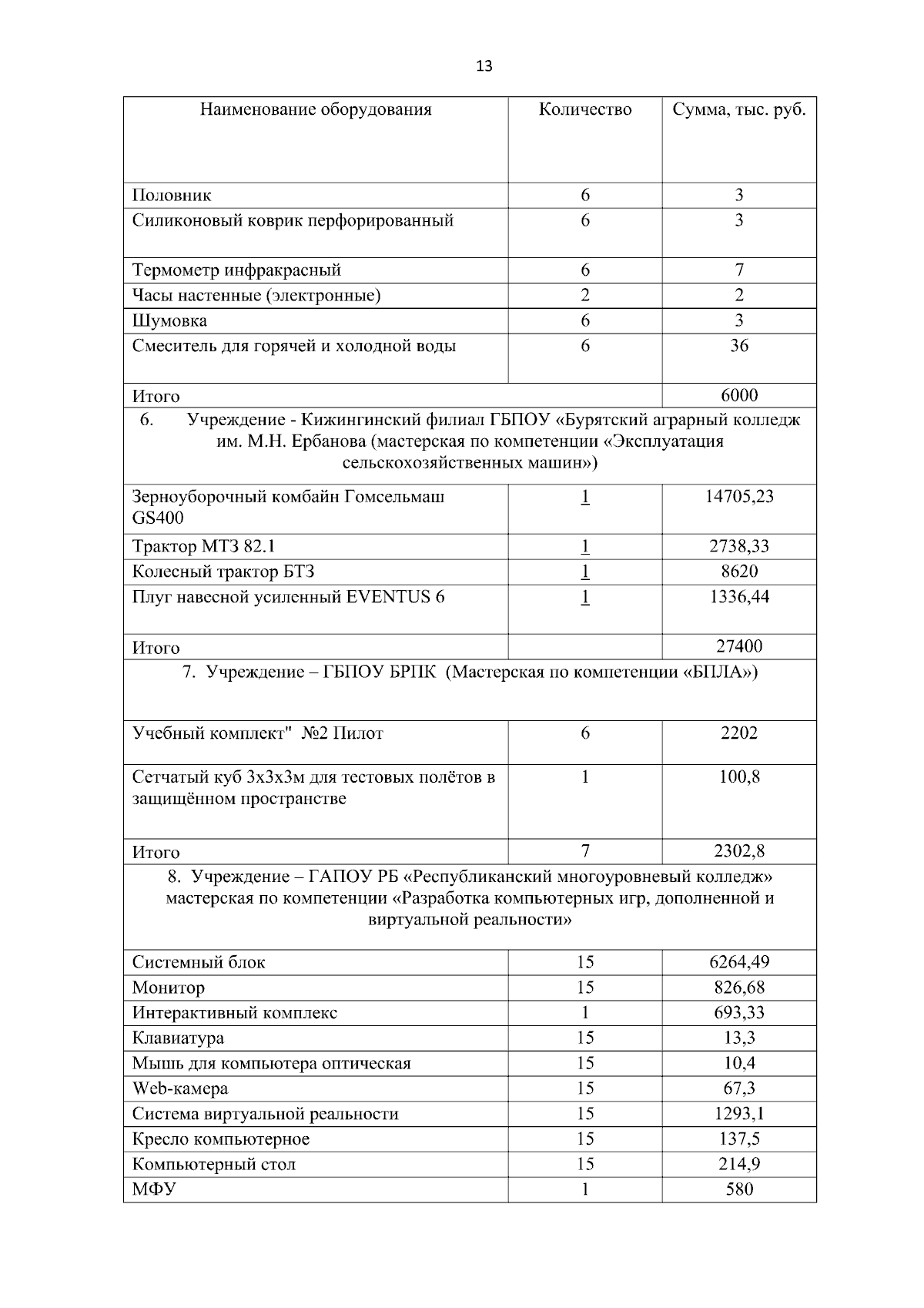 13

| Наименование оборудования | Количество | Сумма, тыс. руб. |
|---|---|---|
| Половник | 6 | 3 |
| Силиконовый коврик перфорированный | 6 | 3 |
| Термометр инфракрасный | 6 | 7 |
| Часы настенные (электронные) | 2 | 2 |
| Шумовка | 6 | 3 |
| Смеситель для горячей и холодной воды | 6 | 36 |
| Итого | | 6000 |
| 6. Учреждение - Кижингинский филиал ГБПОУ «Бурятский аграрный колледж им. М.Н. Ербанова (мастерская по компетенции «Эксплуатация сельскохозяйственных машин») | | |
| Зерноуборочный комбайн Гомсельмаш GS400 | 1 | 14705,23 |
| Трактор МТЗ 82.1 | 1 | 2738,33 |
| Колесный трактор БТЗ | 1 | 8620 |
| Плуг навесной усиленный EVENTUS 6 | 1 | 1336,44 |
| Итого | | 27400 |
| 7. Учреждение – ГБПОУ БРПК (Мастерская по компетенции «БПЛА») | | |
| Учебный комплект" №2 Пилот | 6 | 2202 |
| Сетчатый куб 3х3х3м для тестовых полётов в защищённом пространстве | 1 | 100,8 |
| Итого | 7 | 2302,8 |
| 8. Учреждение – ГАПОУ РБ «Республиканский многоуровневый колледж» мастерская по компетенции «Разработка компьютерных игр, дополненной и виртуальной реальности» | | |
| Системный блок | 15 | 6264,49 |
| Монитор | 15 | 826,68 |
| Интерактивный комплекс | 1 | 693,33 |
| Клавиатура | 15 | 13,3 |
| Мышь для компьютера оптическая | 15 | 10,4 |
| Web-камера | 15 | 67,3 |
| Система виртуальной реальности | 15 | 1293,1 |
| Кресло компьютерное | 15 | 137,5 |
| Компьютерный стол | 15 | 214,9 |
| МФУ | 1 | 580 |